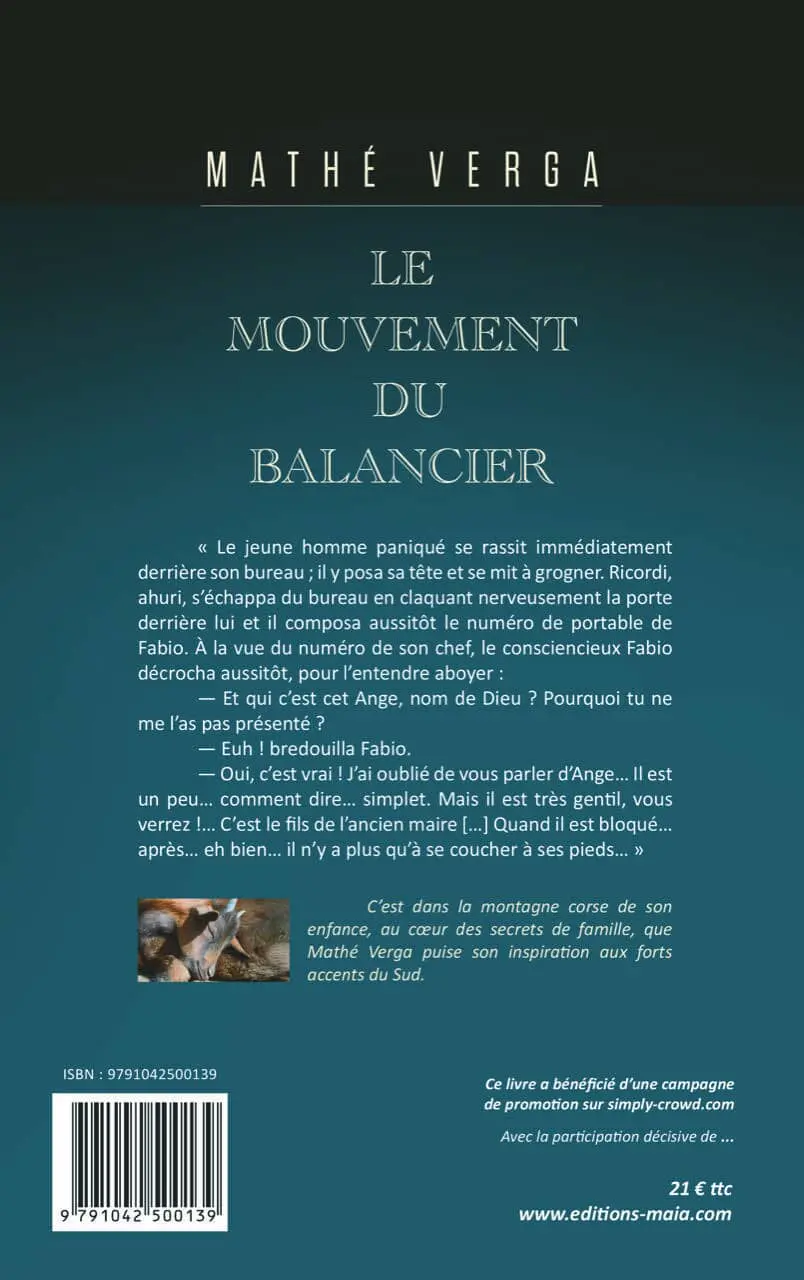 MATHÉ VERGA

LE MOUVEMENT DU BALANCIER

« Le jeune homme paniqué se rassit immédiatement derrière son bureau ; il y posa sa tête et se mit à grogner. Ricordi, ahuri, s'échappa du bureau en claquant nerveusement la porte derrière lui et il composa aussitôt le numéro de portable de Fabio. À la vue du numéro de son chef, le consciencieux Fabio décrocha aussitôt, pour l'entendre aboyer :

— Et qui c'est cet Ange, nom de Dieu ? Pourquoi tu ne me l'as pas présenté ?

— Euh ! bredouilla Fabio.

— Oui, c'est vrai ! J'ai oublié de vous parler d'Ange… Il est un peu… comment dire… simplet. Mais il est très gentil, vous verrez !… C'est le fils de l'ancien maire […] Quand il est bloqué… après… eh bien… il n'y a plus qu'à se coucher à ses pieds… »

C'est dans la montagne corse de son enfance, au cœur des secrets de famille, que Mathé Verga puise son inspiration aux forts accents du Sud.

ISBN : 9791042500139

9 791042 500139

Ce livre a bénéficié d'une campagne de promotion sur simply-crowd.com

Avec la participation décisive de ...

21 € ttc
www.editions-maia.com